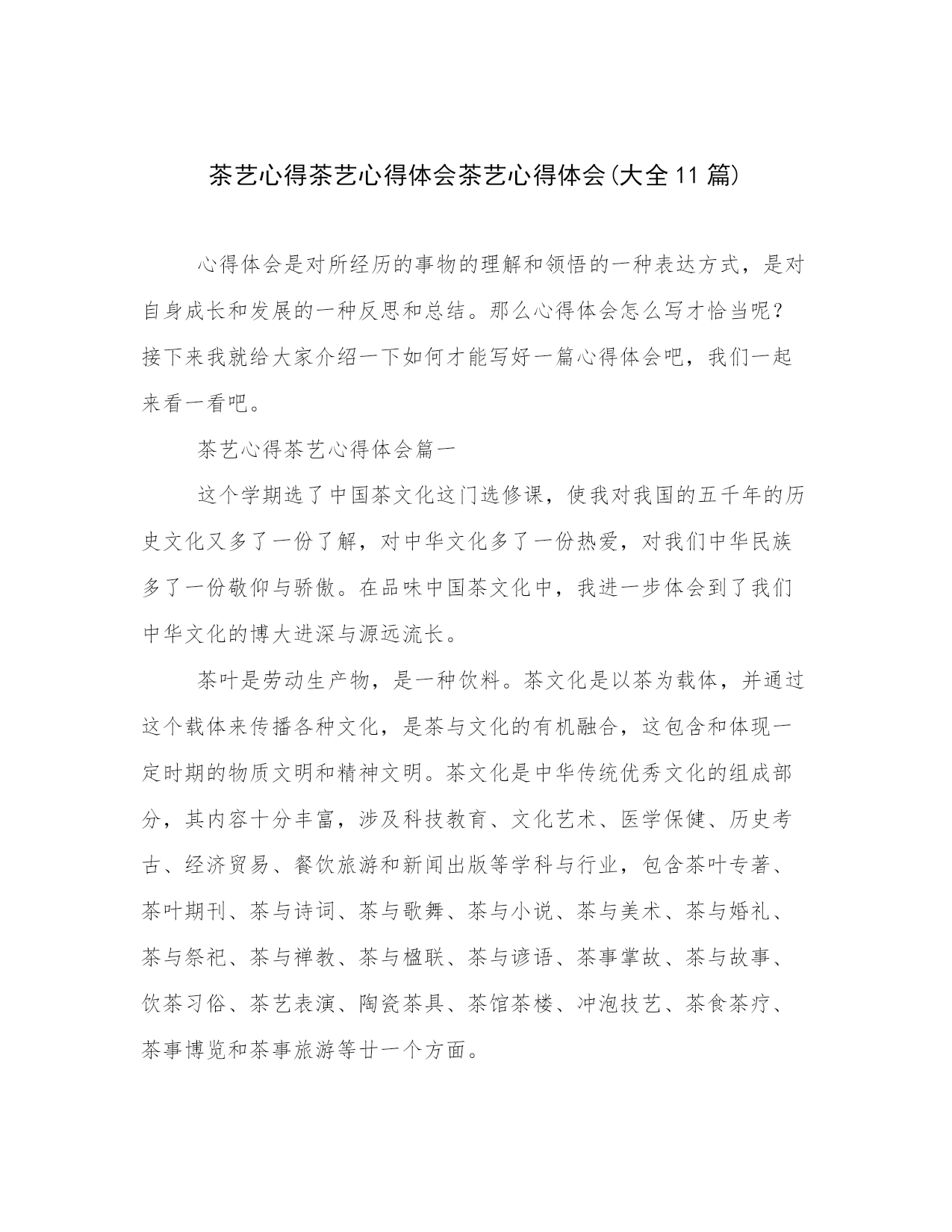 茶艺心得茶艺心得体会茶艺心得体会(大全11篇)

心得体会是对所经历的事物的理解和领悟的一种表达方式，是对自身成长和发展的一种反思和总结。那么心得体会怎么写才恰当呢？接下来我就给大家介绍一下如何才能写好一篇心得体会吧，我们一起来看一看吧。

茶艺心得茶艺心得体会篇一

这个学期选了中国茶文化这门选修课，使我对我国的五千年的历史文化又多了一份了解，对中华文化多了一份热爱，对我们中华民族多了一份敬仰与骄傲。在品味中国茶文化中，我进一步体会到了我们中华文化的博大进深与源远流长。

茶叶是劳动生产物，是一种饮料。茶文化是以茶为载体，并通过这个载体来传播各种文化，是茶与文化的有机融合，这包含和体现一定时期的物质文明和精神文明。茶文化是中华传统优秀文化的组成部分，其内容十分丰富，涉及科技教育、文化艺术、医学保健、历史考古、经济贸易、餐饮旅游和新闻出版等学科与行业，包含茶叶专著、茶叶期刊、茶与诗词、茶与歌舞、茶与小说、茶与美术、茶与婚礼、茶与祭祀、茶与禅教、茶与楹联、茶与谚语、茶事掌故、茶与故事、饮茶习俗、茶艺表演、陶瓷茶具、茶馆茶楼、冲泡技艺、茶食茶疗、茶事博览和茶事旅游等廿一个方面。